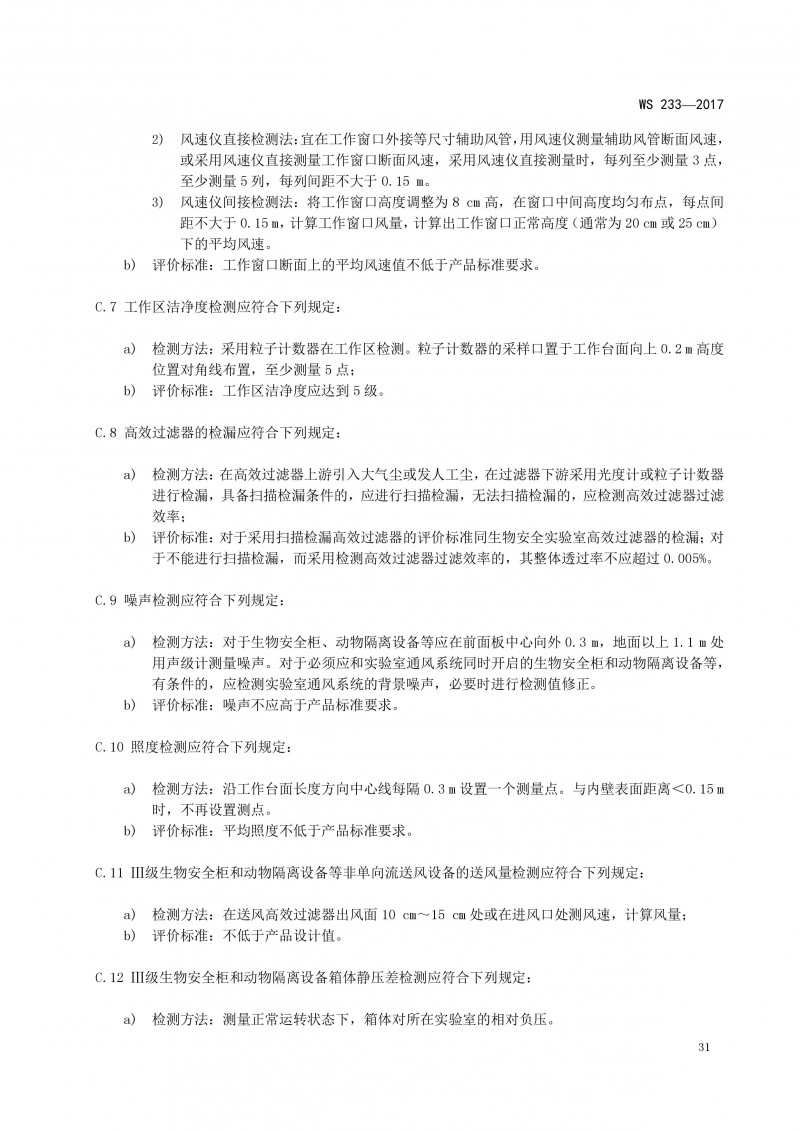 WS 233—2017

2) 风速仪直接检测法：宜在工作窗口外接等尺寸辅助风管，用风速仪测量辅助风管断面风速，或采用风速仪直接测量工作窗口断面风速，采用风速仪直接测量时，每列至少测量 3 点，至少测量 5 列，每列间距不大于 0.15 m。
3) 风速仪间接检测法：将工作窗口高度调整为 8 cm 高，在窗口中间高度均匀布点，每点间距不大于 0.15 m，计算工作窗口风量，计算出工作窗口正常高度（通常为 20 cm 或 25 cm）下的平均风速。
b) 评价标准：工作窗口断面上的平均风速值不低于产品标准要求。

C.7 工作区洁净度检测应符合下列规定：

a) 检测方法：采用粒子计数器在工作区检测。粒子计数器的采样口置于工作台面向上 0.2 m 高度位置对角线布置，至少测量 5 点；
b) 评价标准：工作区洁净度应达到 5 级。

C.8 高效过滤器的检漏应符合下列规定：

a) 检测方法：在高效过滤器上游引入大气尘或发人工尘，在过滤器下游采用光度计或粒子计数器进行检漏，具备扫描检漏条件的，应进行扫描检漏，无法扫描检漏的，应检测高效过滤器过滤效率；
b) 评价标准：对于采用扫描检漏高效过滤器的评价标准同生物安全实验室高效过滤器的检漏；对于不能进行扫描检漏，而采用检测高效过滤器过滤效率的，其整体透过率不应超过 0.005%。

C.9 噪声检测应符合下列规定：

a) 检测方法：对于生物安全柜、动物隔离设备等应在前面板中心向外 0.3 m，地面以上 1.1 m 处用声级计测量噪声。对于必须应和实验室通风系统同时开启的生物安全柜和动物隔离设备等，有条件的，应检测实验室通风系统的背景噪声，必要时进行检测值修正。
b) 评价标准：噪声不应高于产品标准要求。

C.10 照度检测应符合下列规定：

a) 检测方法：沿工作台面长度方向中心线每隔 0.3 m 设置一个测量点。与内壁表面距离＜0.15 m 时，不再设置测点。
b) 评价标准：平均照度不低于产品标准要求。

C.11 Ⅲ级生物安全柜和动物隔离设备等非单向流送风设备的送风量检测应符合下列规定：

a) 检测方法：在送风高效过滤器出风面 10 cm～15 cm 处或在进风口处测风速，计算风量；
b) 评价标准：不低于产品设计值。

C.12 Ⅲ级生物安全柜和动物隔离设备箱体静压差检测应符合下列规定：

a) 检测方法：测量正常运转状态下，箱体对所在实验室的相对负压。

31